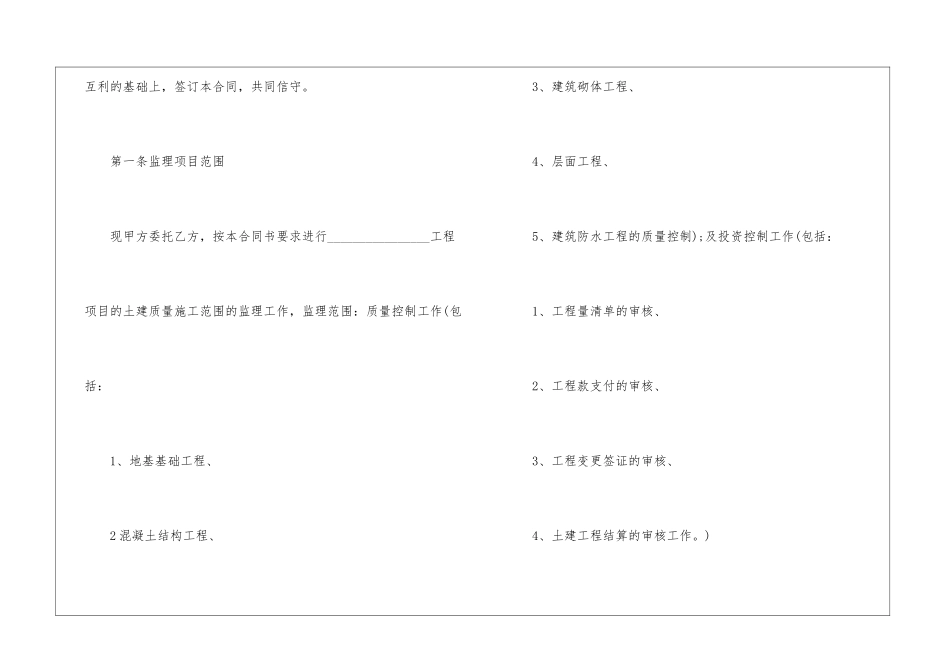 互利的基础上，签订本合同，共同信守。

第一条监理项目范围

现甲方委托乙方，按本合同书要求进行____工程项目的土建质量施工范围的监理工作，监理范围：质量控制工作(包括：

1、地基基础工程、

2混凝土结构工程、

3、建筑砌体工程、

4、层面工程、

5、建筑防水工程的质量控制);及投资控制工作(包括：

1、工程量清单的审核、

2、工程款支付的审核、

3、工程变更签证的审核、

4、土建工程结算的审核工作。)